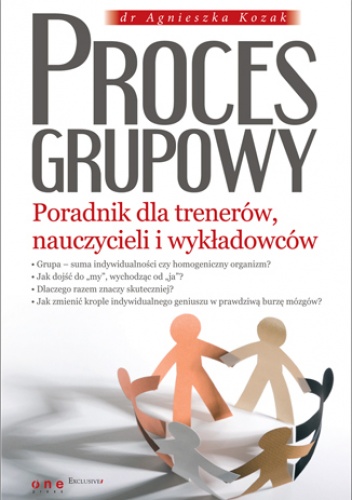 dr Agnieszka Kozak

PROCES GRUPOWY

Poradnik dla trenerów, nauczycieli i wykładowców

• Grupa – suma indywidualności czy homogeniczny organizm?
• Jak dojść do „my", wychodząc od „ja"?
• Dlaczego razem znaczy skuteczniej?
• Jak zmienić krople indywidualnego geniuszu w prawdziwą burzę mózgów?

one press EXCLUSIVE